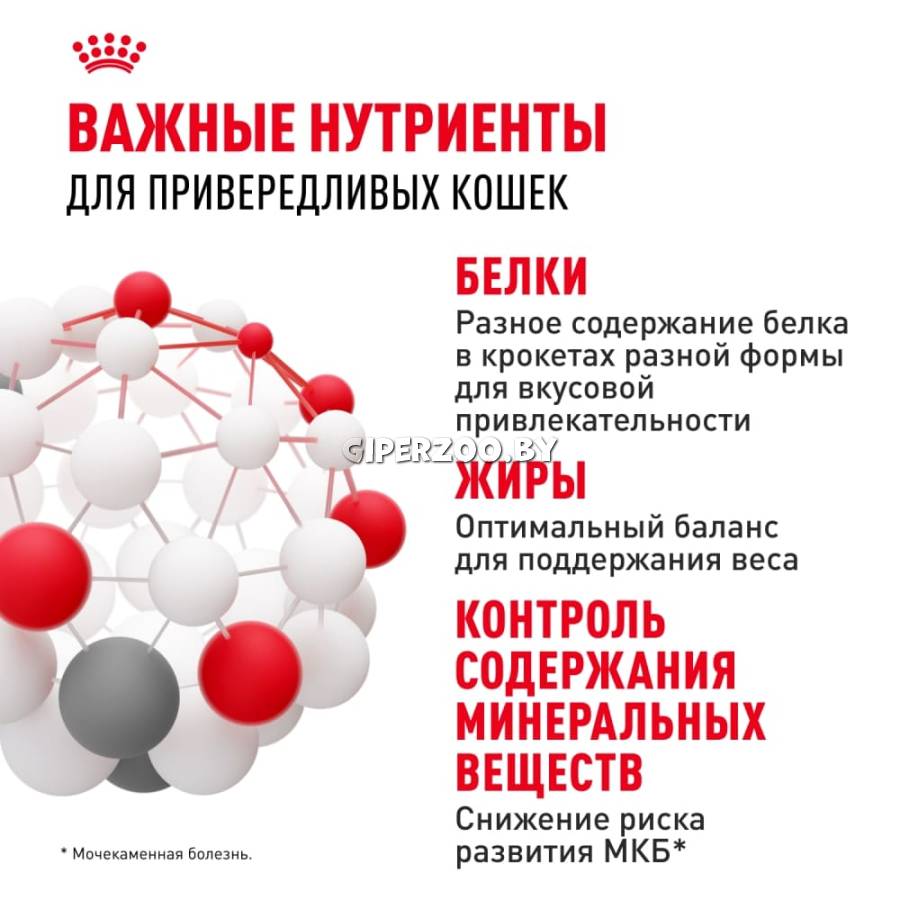 ВАЖНЫЕ НУТРИЕНТЫ
ДЛЯ ПРИВЕРЕДЛИВЫХ КОШЕК

БЕЛКИ
Разное содержание белка в крокетах разной формы для вкусовой привлекательности

ЖИРЫ
Оптимальный баланс для поддержания веса

КОНТРОЛЬ СОДЕРЖАНИЯ МИНЕРАЛЬНЫХ ВЕЩЕСТВ
Снижение риска развития МКБ*

* Мочекаменная болезнь.

GIPERZOO.BY